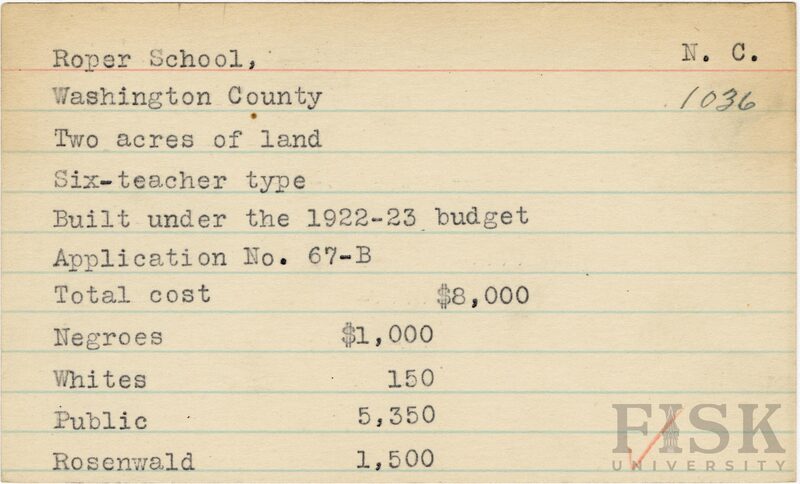 Roper School,
N. C.
Washington County
1036
Two acres of land
Six-teacher type
Built under the 1922-23 budget
Application No. 67-B
Total cost $8,000
Negroes $1,000
Whites 150
Public 5,350
Rosenwald 1,500

FISK UNIVERSITY